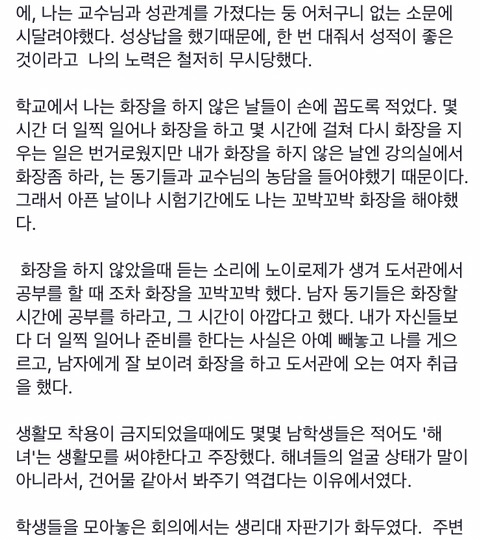 에, 나는 교수님과 성관계를 가졌다는 둥 어처구니 없는 소문에 시달려야했다. 성상납을 했기때문에, 한 번 대줘서 성적이 좋은 것이라고  나의 노력은 철저히 무시당했다.

학교에서 나는 화장을 하지 않은 날들이 손에 꼽도록 적었다. 몇 시간 더 일찍 일어나 화장을 하고 몇 시간에 걸쳐 다시 화장을 지우는 일은 번거로웠지만 내가 화장을 하지 않은 날엔 강의실에서 화장좀 하라, 는 동기들과 교수님의 농담을 들어야했기 때문이다. 그래서 아픈 날이나 시험기간에도 나는 꼬박꼬박 화장을 해야했다.

 화장을 하지 않았을때 듣는 소리에 노이로제가 생겨 도서관에서 공부를 할 때 조차 화장을 꼬박꼬박 했다. 남자 동기들은 화장할 시간에 공부를 하라고, 그 시간이 아깝다고 했다. 내가 자신들보다 더 일찍 일어나 준비를 한다는 사실은 아예 빼놓고 나를 게으르고, 남자에게 잘 보이려 화장을 하고 도서관에 오는 여자 취급을 했다.

생활모 착용이 금지되었을때에도 몇몇 남학생들은 적어도 '해녀'는 생활모를 써야한다고 주장했다. 해녀들의 얼굴 상태가 말이 아니라서, 건어물 같아서 봐주기 역겹다는 이유에서였다.

학생들을 모아놓은 회의에서는 생리대 자판기가 화두였다.  주변